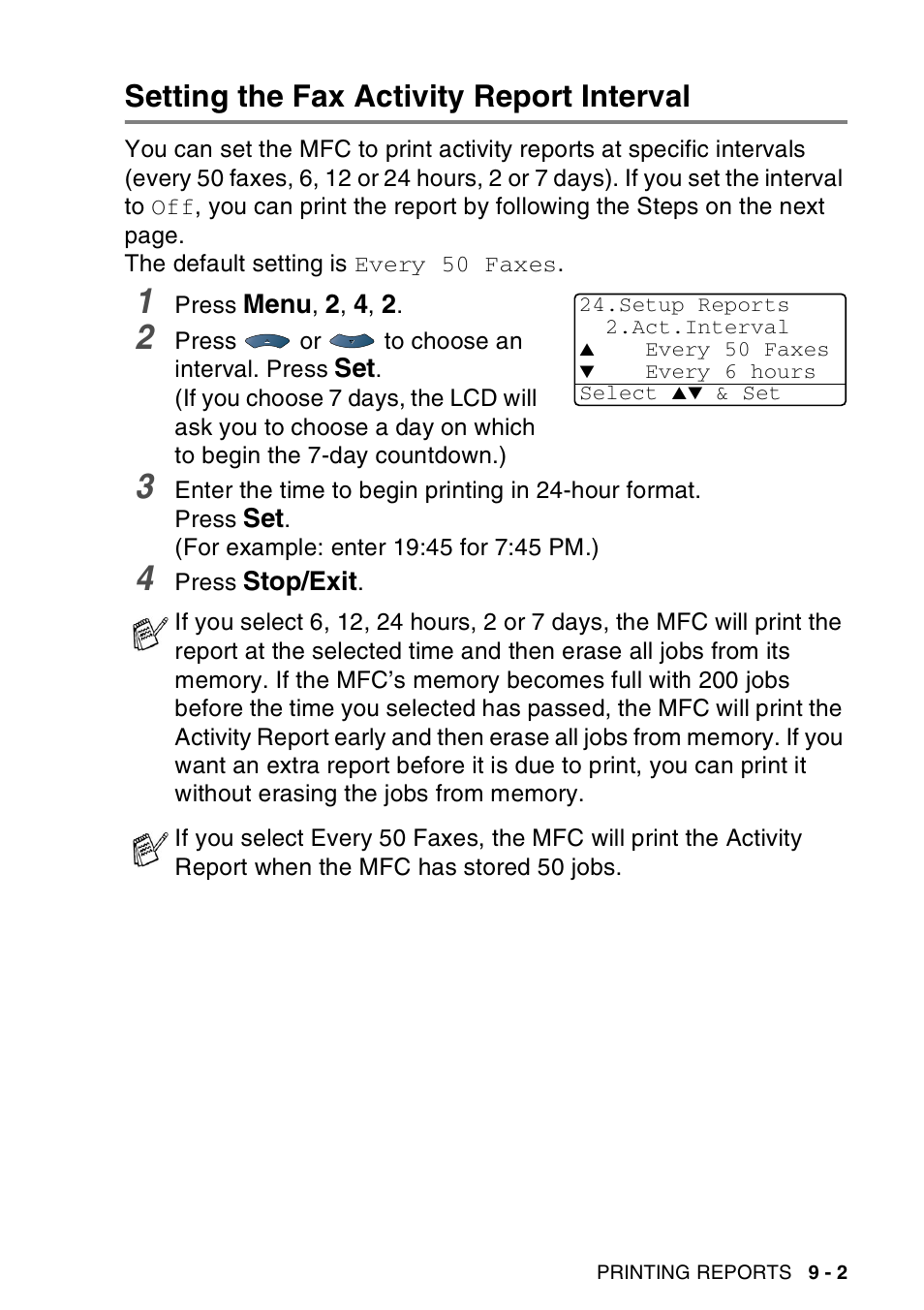 Setting the Fax Activity Report Interval

You can set the MFC to print activity reports at specific intervals (every 50 faxes, 6, 12 or 24 hours, 2 or 7 days). If you set the interval to Off, you can print the report by following the Steps on the next page.
The default setting is Every 50 Faxes.

1 Press Menu, 2, 4, 2.

2 Press or to choose an interval. Press Set.
(If you choose 7 days, the LCD will ask you to choose a day on which to begin the 7-day countdown.)

24.Setup Reports
2.Act.Interval
▲ Every 50 Faxes
▼ Every 6 hours
Select ▲▼ & Set

3 Enter the time to begin printing in 24-hour format.
Press Set.
(For example: enter 19:45 for 7:45 PM.)

4 Press Stop/Exit.

If you select 6, 12, 24 hours, 2 or 7 days, the MFC will print the report at the selected time and then erase all jobs from its memory. If the MFC's memory becomes full with 200 jobs before the time you selected has passed, the MFC will print the Activity Report early and then erase all jobs from memory. If you want an extra report before it is due to print, you can print it without erasing the jobs from memory.

If you select Every 50 Faxes, the MFC will print the Activity Report when the MFC has stored 50 jobs.

PRINTING REPORTS 9 - 2